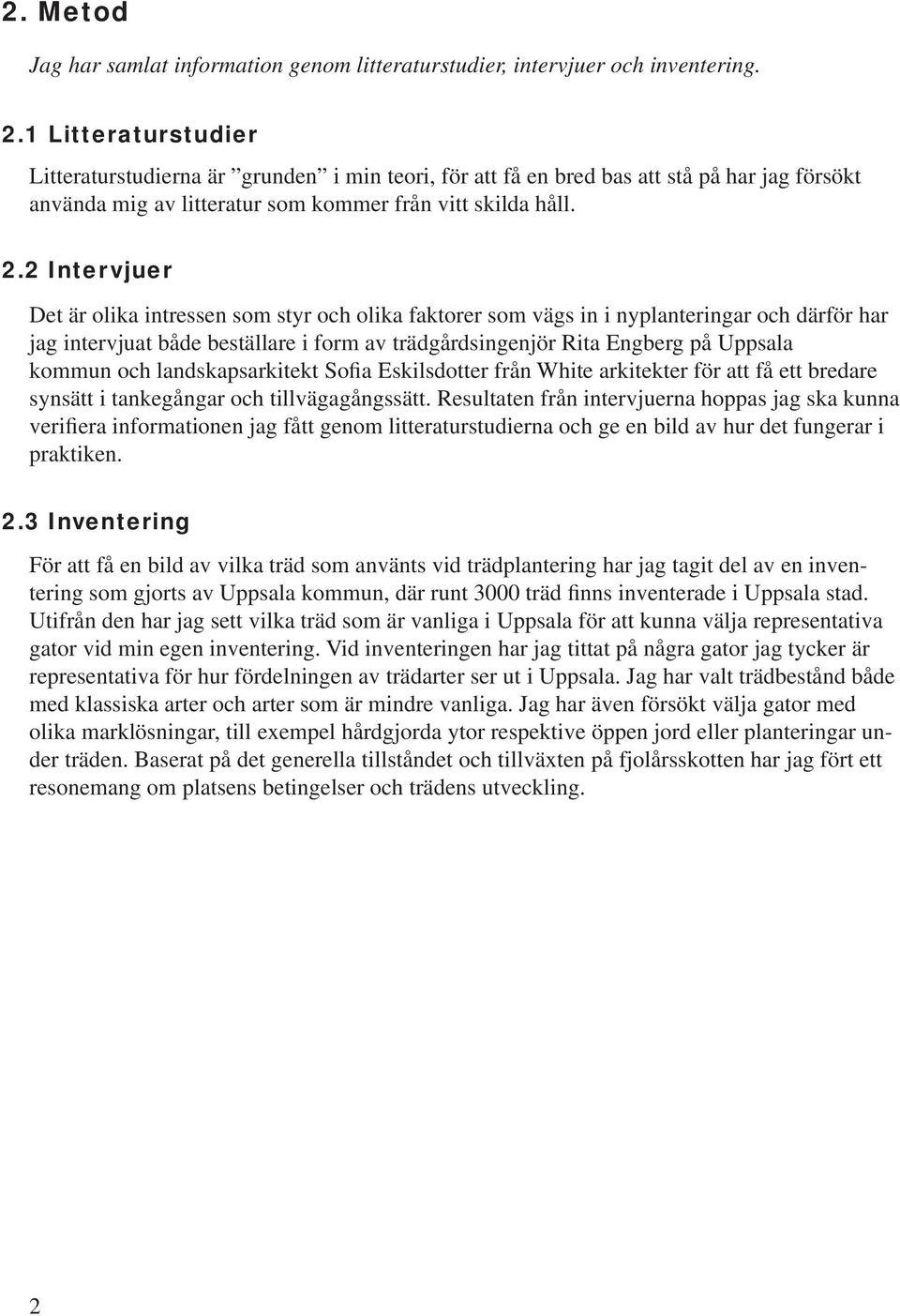 2. Metod

Jag har samlat information genom litteraturstudier, intervjuer och inventering.

2.1 Litteraturstudier

Litteraturstudierna är ”grunden” i min teori, för att få en bred bas att stå på har jag försökt använda mig av litteratur som kommer från vitt skilda håll.

2.2 Intervjuer

Det är olika intressen som styr och olika faktorer som vägs in i nyplanteringar och därför har jag intervjuat både beställare i form av trädgårdsingenjör Rita Engberg på Uppsala kommun och landskapsarkitekt Sofia Eskilsdotter från White arkitekter för att få ett bredare synsätt i tankegångar och tillvägagångssätt. Resultaten från intervjuerna hoppas jag ska kunna verifiera informationen jag fått genom litteraturstudierna och ge en bild av hur det fungerar i praktiken.

2.3 Inventering

För att få en bild av vilka träd som använts vid trädplantering har jag tagit del av en inventering som gjorts av Uppsala kommun, där runt 3000 träd finns inventerade i Uppsala stad. Utifrån den har jag sett vilka träd som är vanliga i Uppsala för att kunna välja representativa gator vid min egen inventering. Vid inventeringen har jag tittat på några gator jag tycker är representativa för hur fördelningen av trädarter ser ut i Uppsala. Jag har valt trädbestånd både med klassiska arter och arter som är mindre vanliga. Jag har även försökt välja gator med olika marklösningar, till exempel hårdgjorda ytor respektive öppen jord eller planteringar under träden. Baserat på det generella tillståndet och tillväxten på fjolårsskotten har jag fört ett resonemang om platsens betingelser och trädens utveckling.

2